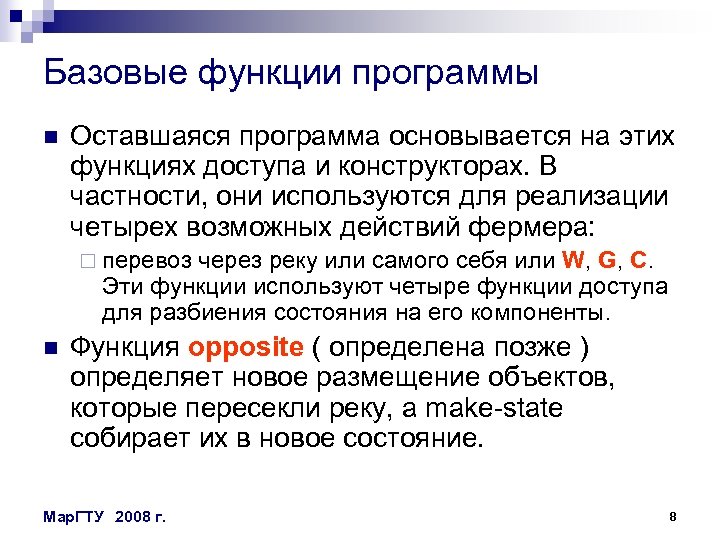 Базовые функции программы

Оставшаяся программа основывается на этих функциях доступа и конструкторах. В частности, они используются для реализации четырех возможных действий фермера:

перевоз через реку или самого себя или W, G, C. Эти функции используют четыре функции доступа для разбиения состояния на его компоненты.

Функция opposite ( определена позже ) определяет новое размещение объектов, которые пересекли реку, а make-state собирает их в новое состояние.

МарГТУ 2008 г.

8